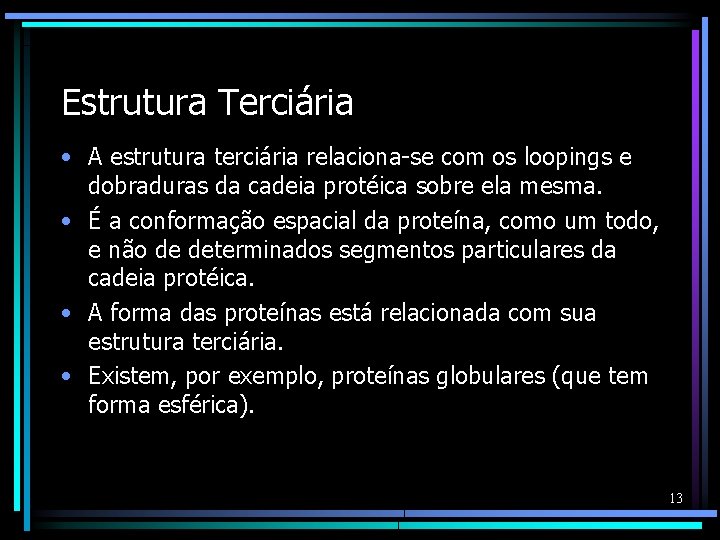 Estrutura Terciária

• A estrutura terciária relaciona-se com os loopings e dobraduras da cadeia protéica sobre ela mesma.

• É a conformação espacial da proteína, como um todo, e não de determinados segmentos particulares da cadeia protéica.

• A forma das proteínas está relacionada com sua estrutura terciária.

• Existem, por exemplo, proteínas globulares (que tem forma esférica).

13